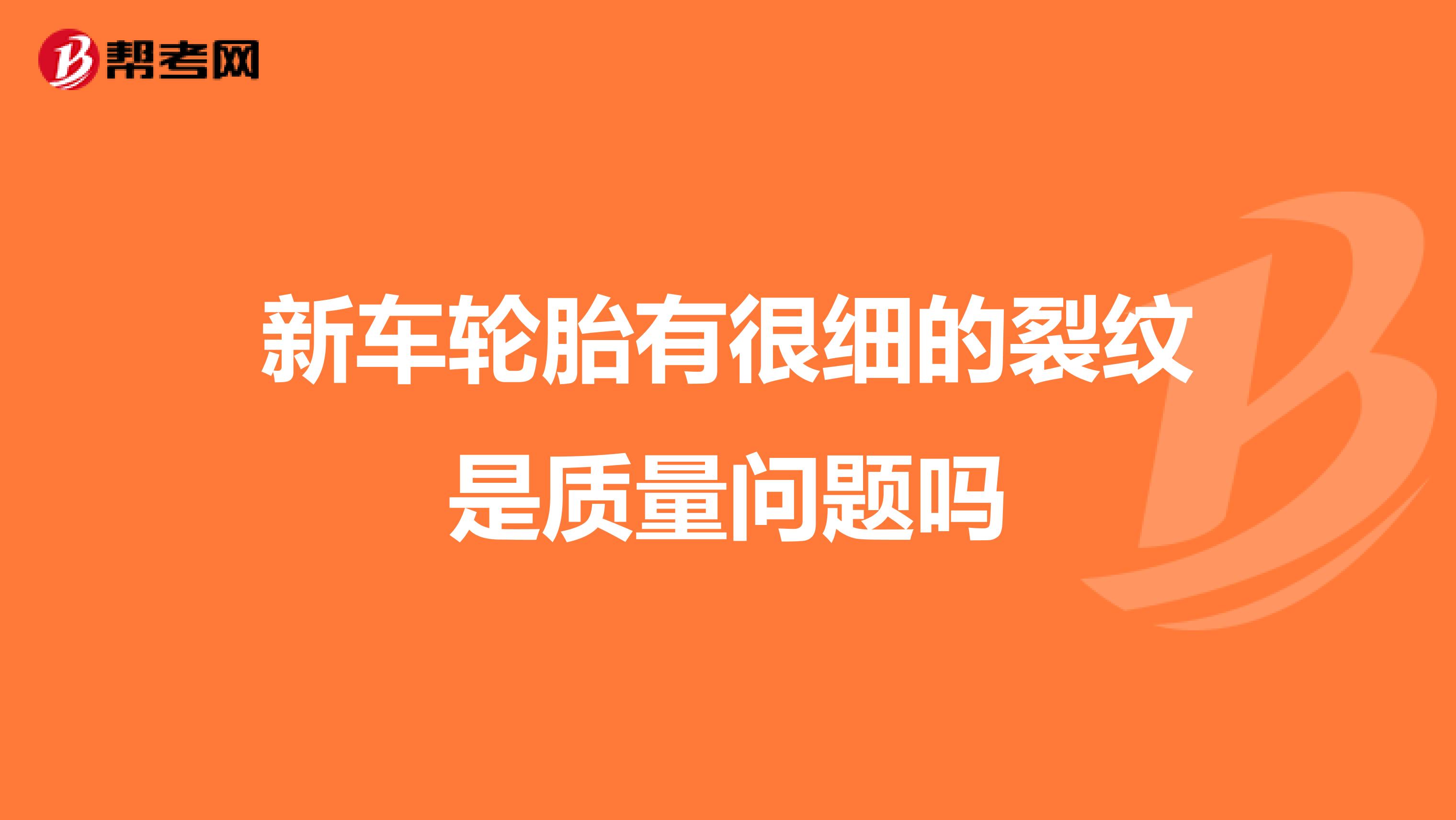 帮考网

新车轮胎有很细的裂纹是质量问题吗